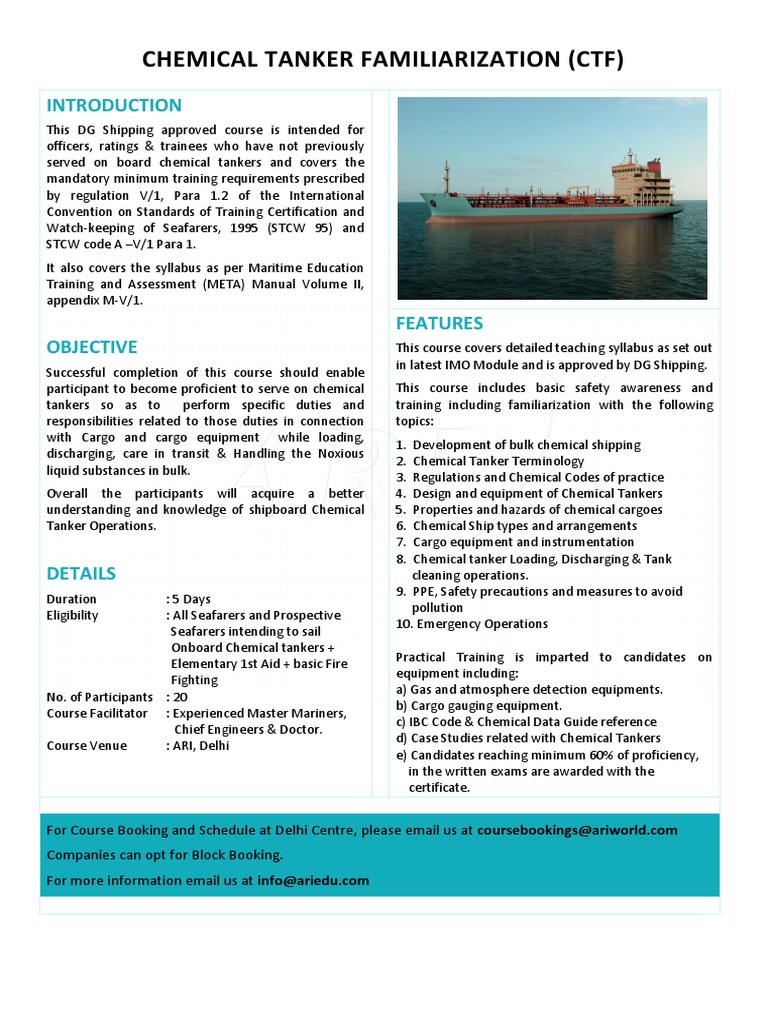 CHEMICAL TANKER FAMILIARIZATION (CTF)

INTRODUCTION

This DG Shipping approved course is intended for officers, ratings & trainees who have not previously served on board chemical tankers and covers the mandatory minimum training requirements prescribed by regulation V/1, Para 1.2 of the International Convention on Standards of Training Certification and Watch-keeping of Seafarers, 1995 (STCW 95) and STCW code A –V/1 Para 1.

It also covers the syllabus as per Maritime Education Training and Assessment (META) Manual Volume II, appendix M-V/1.

OBJECTIVE

Successful completion of this course should enable participant to become proficient to serve on chemical tankers so as to perform specific duties and responsibilities related to those duties in connection with Cargo and cargo equipment while loading, discharging, care in transit & Handling the Noxious liquid substances in bulk.

Overall the participants will acquire a better understanding and knowledge of shipboard Chemical Tanker Operations.

DETAILS

Duration : 5 Days
Eligibility : All Seafarers and Prospective Seafarers intending to sail Onboard Chemical tankers + Elementary 1st Aid + basic Fire Fighting
No. of Participants : 20
Course Facilitator : Experienced Master Mariners, Chief Engineers & Doctor.
Course Venue : ARI, Delhi

FEATURES

This course covers detailed teaching syllabus as set out in latest IMO Module and is approved by DG Shipping.

This course includes basic safety awareness and training including familiarization with the following topics:

1. Development of bulk chemical shipping
2. Chemical Tanker Terminology
3. Regulations and Chemical Codes of practice
4. Design and equipment of Chemical Tankers
5. Properties and hazards of chemical cargoes
6. Chemical Ship types and arrangements
7. Cargo equipment and instrumentation
8. Chemical tanker Loading, Discharging & Tank cleaning operations.
9. PPE, Safety precautions and measures to avoid pollution
10. Emergency Operations

Practical Training is imparted to candidates on equipment including:
a) Gas and atmosphere detection equipments.
b) Cargo gauging equipment.
c) IBC Code & Chemical Data Guide reference
d) Case Studies related with Chemical Tankers
e) Candidates reaching minimum 60% of proficiency, in the written exams are awarded with the certificate.

For Course Booking and Schedule at Delhi Centre, please email us at coursebookings@ariworld.com

Companies can opt for Block Booking.

For more information email us at info@ariedu.com